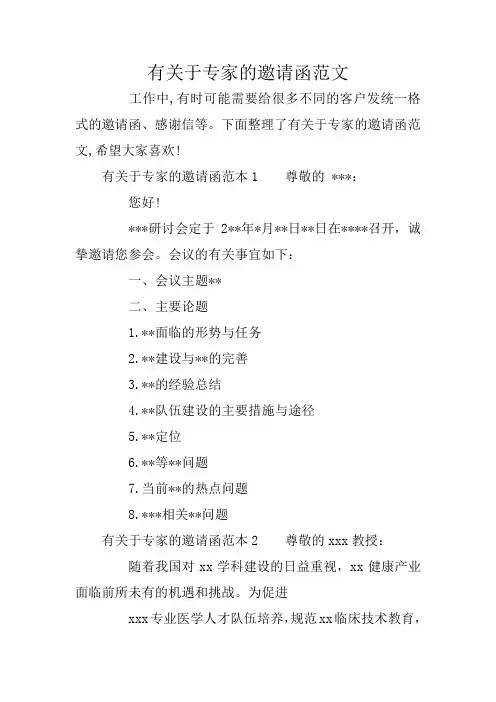 有关于专家的邀请函范文

工作中,有时可能需要给很多不同的客户发统一格式的邀请函、感谢信等。下面整理了有关于专家的邀请函范文,希望大家喜欢!

有关于专家的邀请函范本 1　　尊敬的 ***:

您好!

***研讨会定于 2**年*月**日**日在****召开，诚挚邀请您参会。会议的有关事宜如下:

一、会议主题**

二、主要论题

1.**面临的形势与任务

2.**建设与**的完善

3.**的经验总结

4.**队伍建设的主要措施与途径

5.**定位

6.**等**问题

7.当前**的热点问题

8.***相关**问题

有关于专家的邀请函范本 2　　尊敬的 xxx 教授:

随着我国对 xx 学科建设的日益重视，xx 健康产业面临前所未有的机遇和挑战。为促进

xxx 专业医学人才队伍培养,规范 xx 临床技术教育,